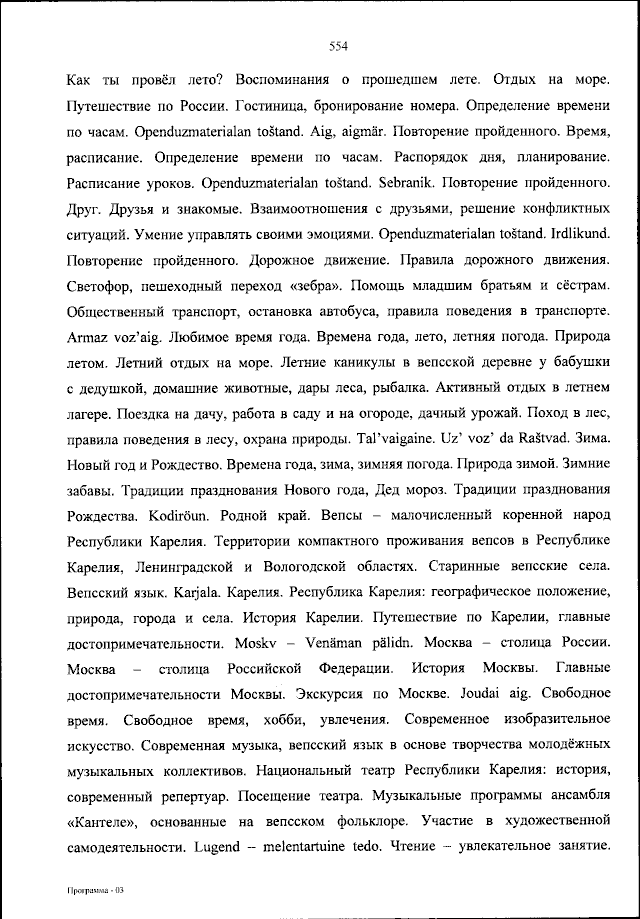 554

Как ты провёл лето? Воспоминания о прошедшем лете. Отдых на море. Путешествие по России. Гостиница, бронирование номера. Определение времени по часам. Openduzmaterialan toštand. Aig, aigmär. Повторение пройденного. Время, расписание. Определение времени по часам. Распорядок дня, планирование. Расписание уроков. Openduzmaterialan toštand. Sebranik. Повторение пройденного. Друг. Друзья и знакомые. Взаимоотношения с друзьями, решение конфликтных ситуаций. Умение управлять своими эмоциями. Openduzmaterialan toštand. Irdlikund. Повторение пройденного. Дорожное движение. Правила дорожного движения. Светофор, пешеходный переход «зебра». Помощь младшим братьям и сёстрам. Общественный транспорт, остановка автобуса, правила поведения в транспорте. Armaz voz'aig. Любимое время года. Времена года, лето, летняя погода. Природа летом. Летний отдых на море. Летние каникулы в вепсской деревне у бабушки с дедушкой, домашние животные, дары леса, рыбалка. Активный отдых в летнем лагере. Поездка на дачу, работа в саду и на огороде, дачный урожай. Поход в лес, правила поведения в лесу, охрана природы. Tal'vaigaine. Uz' voz' da Raštvad. Зима. Новый год и Рождество. Времена года, зима, зимняя погода. Природа зимой. Зимние забавы. Традиции празднования Нового года, Дед мороз. Традиции празднования Рождества. Kodiröun. Родной край. Вепсы – малочисленный коренной народ Республики Карелия. Территории компактного проживания вепсов в Республике Карелия, Ленинградской и Вологодской областях. Старинные вепсские села. Вепсский язык. Karjala. Карелия. Республика Карелия: географическое положение, природа, города и села. История Карелии. Путешествие по Карелии, главные достопримечательности. Moskv – Venäman pälidn. Москва – столица России. Москва – столица Российской Федерации. История Москвы. Главные достопримечательности Москвы. Экскурсия по Москве. Joudai aig. Свободное время. Свободное время, хобби, увлечения. Современное изобразительное искусство. Современная музыка, вепсский язык в основе творчества молодёжных музыкальных коллективов. Национальный театр Республики Карелия: история, современный репертуар. Посещение театра. Музыкальные программы ансамбля «Кантеле», основанные на вепсском фольклоре. Участие в художественной самодеятельности. Lugend – melentartuine tedo. Чтение – увлекательное занятие.

Программа - 03